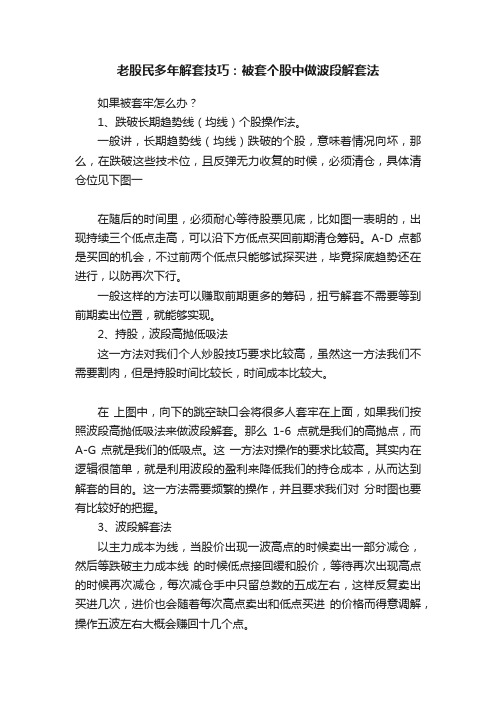 老股民多年解套技巧：被套个股中做波段解套法

如果被套牢怎么办？

1、跌破长期趋势线（均线）个股操作法。

一般讲，长期趋势线（均线）跌破的个股，意味着情况向坏，那么，在跌破这些技术位，且反弹无力收复的时候，必须清仓，具体清仓位见下图一

在随后的时间里，必须耐心等待股票见底，比如图一表明的，出现持续三个低点走高，可以沿下方低点买回前期清仓筹码。A-D 点都是买回的机会，不过前两个低点只能够试探买进，毕竟探底趋势还在进行，以防再次下行。

一般这样的方法可以赚取前期更多的筹码，扭亏解套不需要等到前期卖出位置，就能够实现。

2、持股，波段高抛低吸法

这一方法对我们个人炒股技巧要求比较高，虽然这一方法我们不需要割肉，但是持股时间比较长，时间成本比较大。

在 上图中，向下的跳空缺口会将很多人套牢在上面，如果我们按照波段高抛低吸法来做波段解套。那么 1-6 点就是我们的高抛点，而 A-G 点就是我们的低吸点。这 一方法对操作的要求比较高。其实内在逻辑很简单，就是利用波段的盈利来降低我们的持仓成本，从而达到解套的目的。这一方法需要频繁的操作，并且要求我们对 分时图也要有比较好的把握。

3、波段解套法

以主力成本为线，当股价出现一波高点的时候卖出一部分减仓，然后等跌破主力成本线 的时候低点接回缓和股价，等待再次出现高点的时候再次减仓，每次减仓手中只留总数的五成左右，这样反复卖出买进几次，进价也会随着每次高点卖出和低点买进 的价格而得意调解，操作五波左右大概会赚回十几个点。